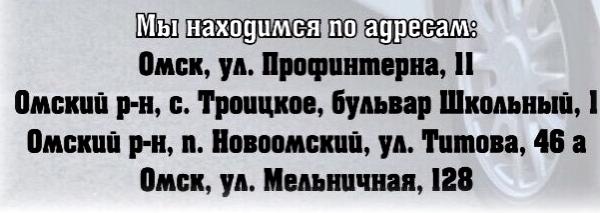 Мы находимся по адресам:
Омск, ул. Профинтерна, 11
Омский р-н, с. Троицкое, бульвар Школьный, 1
Омский р-н, п. Новоомский, ул. Титова, 46 а
Омск, ул. Мельничная, 128